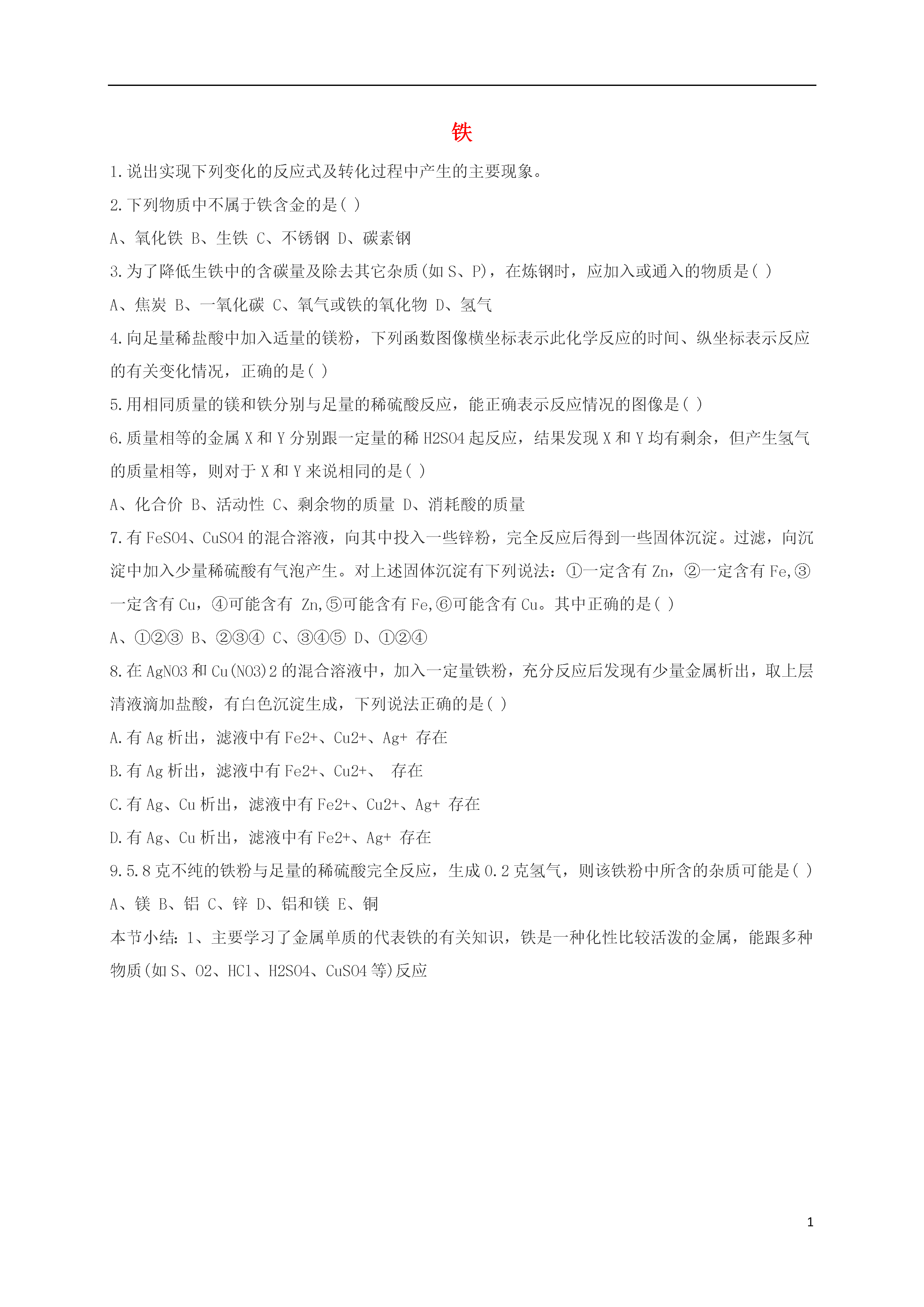 铁

1.说出实现下列变化的反应式及转化过程中产生的主要现象。

2.下列物质中不属于铁含金的是( )

A、氧化铁 B、生铁 C、不锈钢 D、碳素钢

3.为了降低生铁中的含碳量及除去其它杂质(如 S、P)，在炼钢时，应加入或通入的物质是( )

A、焦炭 B、一氧化碳 C、氧气或铁的氧化物 D、氢气

4.向足量稀盐酸中加入适量的镁粉，下列函数图像横坐标表示此化学反应的时间、纵坐标表示反应的有关变化情况，正确的是( )

5.用相同质量的镁和铁分别与足量的稀硫酸反应，能正确表示反应情况的图像是( )

6.质量相等的金属 X 和 Y 分别跟一定量的稀 H2SO4 起反应，结果发现 X 和 Y 均有剩余，但产生氢气的质量相等，则对于 X 和 Y 来说相同的是( )

A、化合价 B、活动性 C、剩余物的质量 D、消耗酸的质量

7.有 FeSO4、CuSO4 的混合溶液，向其中投入一些锌粉，完全反应后得到一些固体沉淀。过滤，向沉淀中加入少量稀硫酸有气泡产生。对上述固体沉淀有下列说法：①一定含有 Zn，②一定含有 Fe,③一定含有 Cu，④可能含有 Zn,⑤可能含有 Fe,⑥可能含有 Cu。其中正确的是( )

A、①②③ B、②③④ C、③④⑤ D、①②④

8.在 AgNO3 和 Cu(NO3)2 的混合溶液中，加入一定量铁粉，充分反应后发现有少量金属析出，取上层清液滴加盐酸，有白色沉淀生成，下列说法正确的是( )

A.有 Ag 析出，滤液中有 Fe2+、Cu2+、Ag+ 存在

B.有 Ag 析出，滤液中有 Fe2+、Cu2+、 存在

C.有 Ag、Cu 析出，滤液中有 Fe2+、Cu2+、Ag+ 存在

D.有 Ag、Cu 析出，滤液中有 Fe2+、Ag+ 存在

9.5.8 克不纯的铁粉与足量的稀硫酸完全反应，生成 0.2 克氢气，则该铁粉中所含的杂质可能是( )

A、镁 B、铝 C、锌 D、铝和镁 E、铜

本节小结：1、主要学习了金属单质的代表铁的有关知识，铁是一种化性比较活泼的金属，能跟多种物质(如 S、O2、HCl、H2SO4、CuSO4 等)反应

1